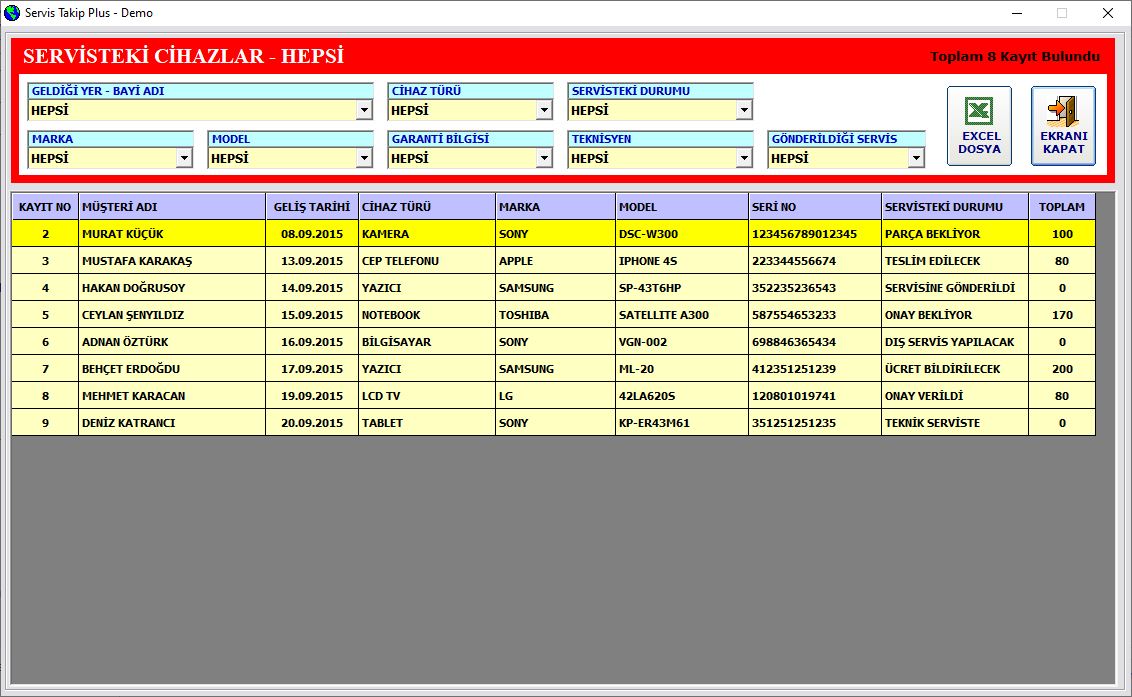 Servis Takip Plus - Demo

SERVİSTEKİ CİHAZLAR - HEPSİ

Toplam 8 Kayıt Bulundu

GELDİĞİ YER - BAYİ ADI
HEPSİ

CİHAZ TÜRÜ
HEPSİ

SERVİSTEKİ DURUMU
HEPSİ

MARKA
HEPSİ

MODEL
HEPSİ

GARANTİ BİLGİSİ
HEPSİ

TEKNİSYEN
HEPSİ

GÖNDERİLDİĞİ SERVİS
HEPSİ

EXCEL DOSYA

EKRANI KAPAT

| KAYIT NO | MÜŞTERİ ADI | GELİŞ TARİHİ | CİHAZ TÜRÜ | MARKA | MODEL | SERİ NO | SERVİSTEKİ DURUMU | TOPLAM |
|---|---|---|---|---|---|---|---|---|
| 2 | MURAT KÜÇÜK | 08.09.2015 | KAMERA | SONY | DSC-W300 | 123456789012345 | PARÇA BEKLİYOR | 100 |
| 3 | MUSTAFA KARAKAŞ | 13.09.2015 | CEP TELEFONU | APPLE | IPHONE 4S | 223344556674 | TESLİM EDİLECEK | 80 |
| 4 | HAKAN DOĞRUSOY | 14.09.2015 | YAZICI | SAMSUNG | SP-43T6HP | 352235236543 | SERVİSİNE GÖNDERİLDİ | 0 |
| 5 | CEYLAN ŞENYILDIZ | 15.09.2015 | NOTEBOOK | TOSHIBA | SATELLITE A300 | 587554653233 | ONAY BEKLİYOR | 170 |
| 6 | ADNAN ÖZTÜRK | 16.09.2015 | BİLGİSAYAR | SONY | VGN-002 | 698846365434 | DIŞ SERVİS YAPILACAK | 0 |
| 7 | BEHÇET ERDOĞDU | 17.09.2015 | YAZICI | SAMSUNG | ML-20 | 412351251239 | ÜCRET BİLDİRİLECEK | 200 |
| 8 | MEHMET KARACAN | 19.09.2015 | LCD TV | LG | 42LA620S | 120801019741 | ONAY VERİLDİ | 80 |
| 9 | DENİZ KATRANCI | 20.09.2015 | TABLET | SONY | KP-ER43M61 | 351251251235 | TEKNİK SERVİSTE | 0 |